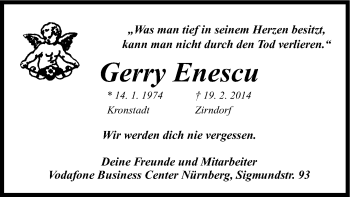 „Was man tief in seinem Herzen besitzt, kann man nicht durch den Tod verlieren.“

Gerry Enescu

* 14. 1. 1974
Kronstadt

† 19. 2. 2014
Zirndorf

Wir werden dich nie vergessen.

Deine Freunde und Mitarbeiter
Vodafone Business Center Nürnberg, Sigmundstr. 93